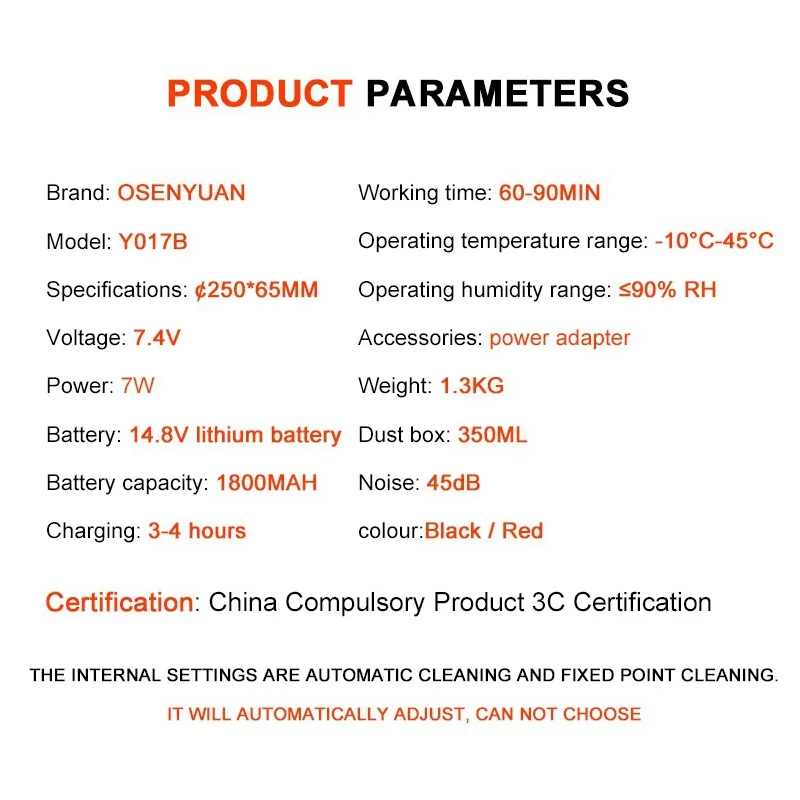 PRODUCT PARAMETERS

Brand: OSENYUAN

Model: Y017B

Specifications: ¢250*65MM

Voltage: 7.4V

Power: 7W

Battery: 14.8V lithium battery

Battery capacity: 1800MAH

Charging: 3-4 hours

Working time: 60-90MIN

Operating temperature range: -10°C-45°C

Operating humidity range: ≤90% RH

Accessories: power adapter

Weight: 1.3KG

Dust box: 350ML

Noise: 45dB

colour:Black / Red

Certification: China Compulsory Product 3C Certification

THE INTERNAL SETTINGS ARE AUTOMATIC CLEANING AND FIXED POINT CLEANING.

IT WILL AUTOMATICALLY ADJUST, CAN NOT CHOOSE